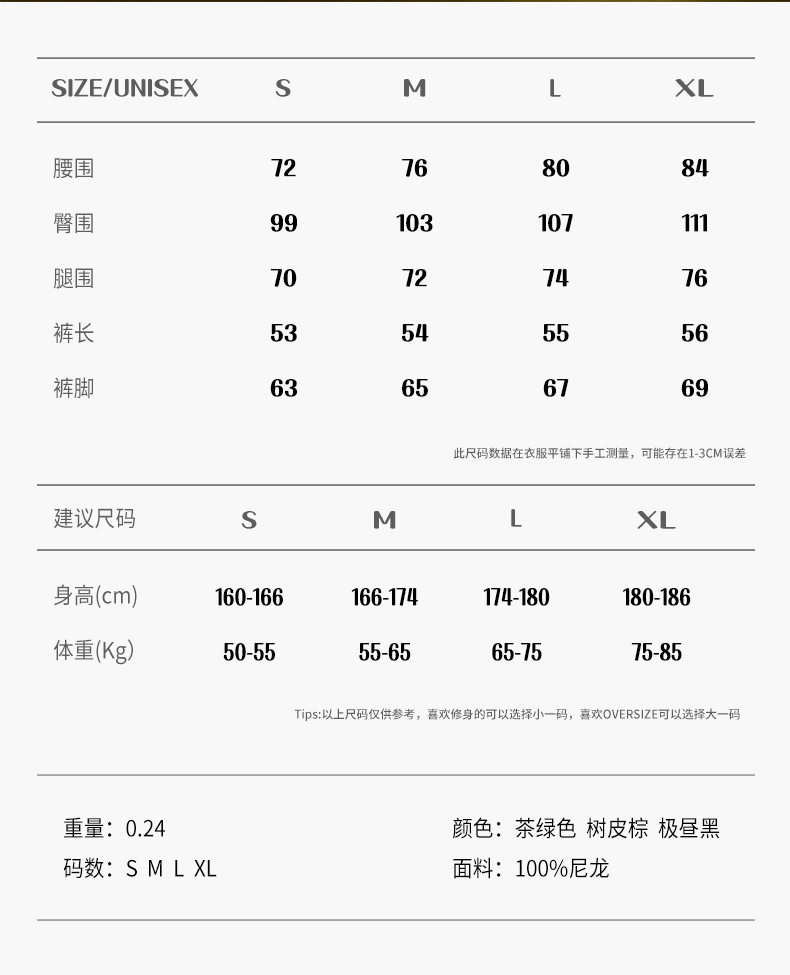 | SIZE/UNISEX | S | M | L | XL |
|---|---|---|---|---|
| 腰围 | 72 | 76 | 80 | 84 |
| 臀围 | 99 | 103 | 107 | 111 |
| 腿围 | 70 | 72 | 74 | 76 |
| 裤长 | 53 | 54 | 55 | 56 |
| 裤脚 | 63 | 65 | 67 | 69 |

此尺码数据在衣服平铺下手工测量，可能存在1-3CM误差

| 建议尺码 | S | M | L | XL |
|---|---|---|---|---|
| 身高(cm) | 160-166 | 166-174 | 174-180 | 180-186 |
| 体重(Kg) | 50-55 | 55-65 | 65-75 | 75-85 |

Tips:以上尺码仅供参考，喜欢修身的可以选择小一码，喜欢OVERSIZE可以选择大一码

重量：0.24
码数：S M L XL

颜色：茶绿色 树皮棕 极昼黑
面料：100%尼龙